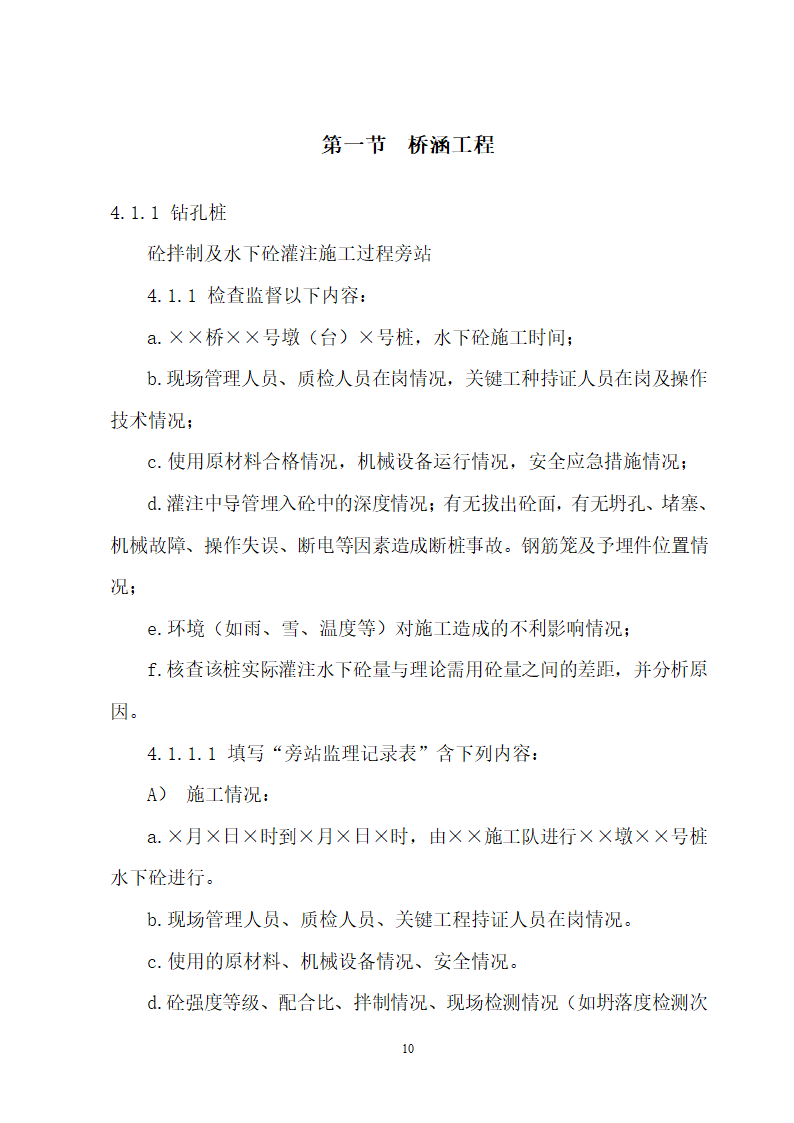 第一节　桥涵工程

4.1.1 钻孔桩

砼拌制及水下砼灌注施工过程旁站

4.1.1 检查监督以下内容：

a.××桥××号墩（台）×号桩，水下砼施工时间；

b.现场管理人员、质检人员在岗情况，关键工种持证人员在岗及操作技术情况；

c.使用原材料合格情况，机械设备运行情况，安全应急措施情况；

d.灌注中导管埋入砼中的深度情况；有无拔出砼面，有无坍孔、堵塞、机械故障、操作失误、断电等因素造成断桩事故。钢筋笼及予埋件位置情况；

e.环境（如雨、雪、温度等）对施工造成的不利影响情况；

f.核查该桩实际灌注水下砼量与理论需用砼量之间的差距，并分析原因。

4.1.1.1 填写“旁站监理记录表”含下列内容：

A） 施工情况：

a.×月×日×时到×月×日×时，由××施工队进行××墩××号桩水下砼进行。

b.现场管理人员、质检人员、关键工程持证人员在岗情况。

c.使用的原材料、机械设备情况、安全情况。

d.砼强度等级、配合比、拌制情况、现场检测情况（如坍落度检测次

10